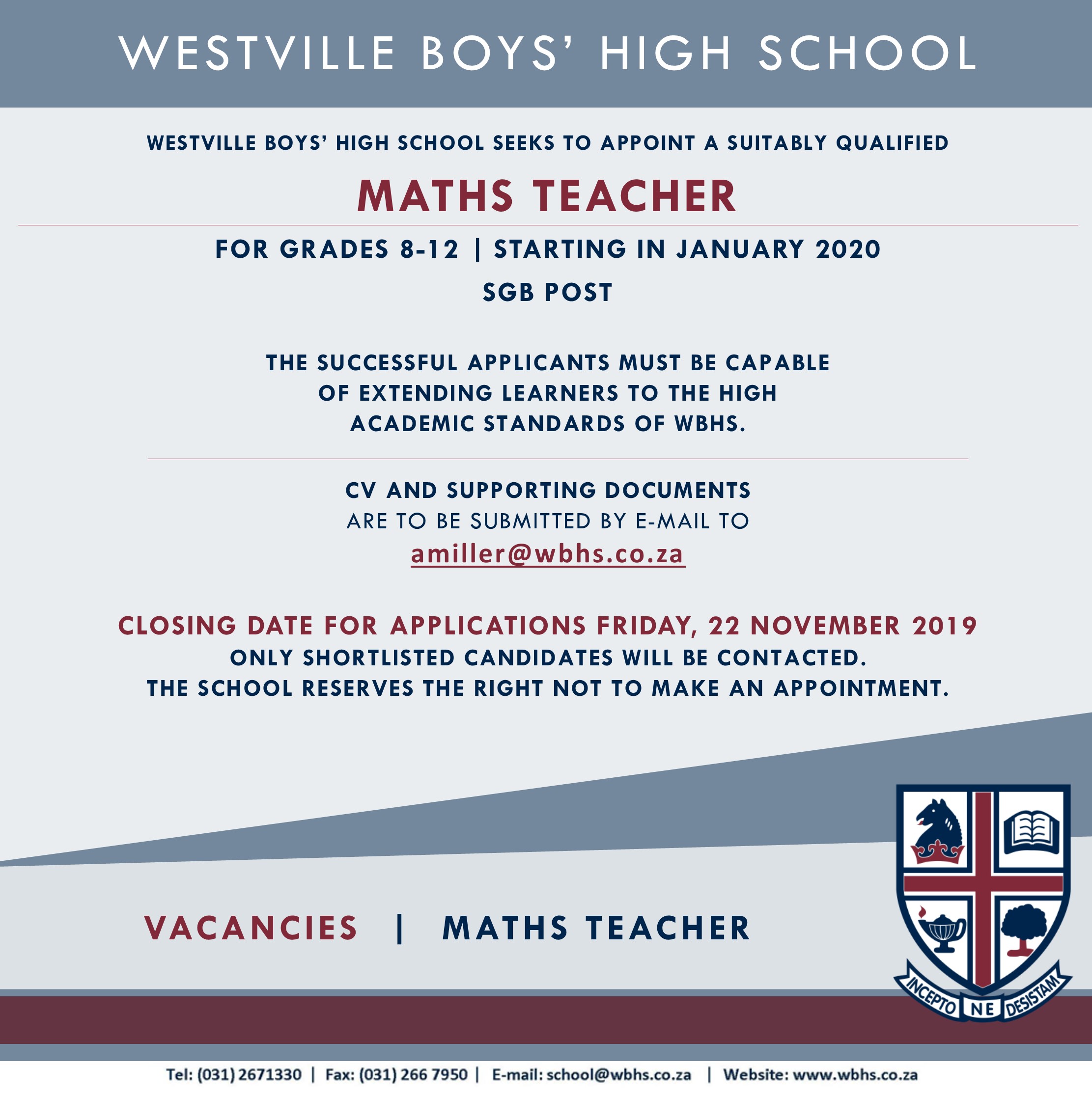 WESTVILLE BOYS' HIGH SCHOOL

WESTVILLE BOYS' HIGH SCHOOL SEEKS TO APPOINT A SUITABLY QUALIFIED

MATHS TEACHER

FOR GRADES 8-12 | STARTING IN JANUARY 2020

SGB POST

THE SUCCESSFUL APPLICANTS MUST BE CAPABLE OF EXTENDING LEARNERS TO THE HIGH ACADEMIC STANDARDS OF WBHS.

CV AND SUPPORTING DOCUMENTS
ARE TO BE SUBMITTED BY E-MAIL TO
amiller@wbhs.co.za

CLOSING DATE FOR APPLICATIONS FRIDAY, 22 NOVEMBER 2019
ONLY SHORTLISTED CANDIDATES WILL BE CONTACTED.
THE SCHOOL RESERVES THE RIGHT NOT TO MAKE AN APPOINTMENT.

VACANCIES | MATHS TEACHER

INCEPTO NE DESISTAM

Tel: (031) 2671330 | Fax: (031) 266 7950 | E-mail: school@wbhs.co.za | Website: www.wbhs.co.za